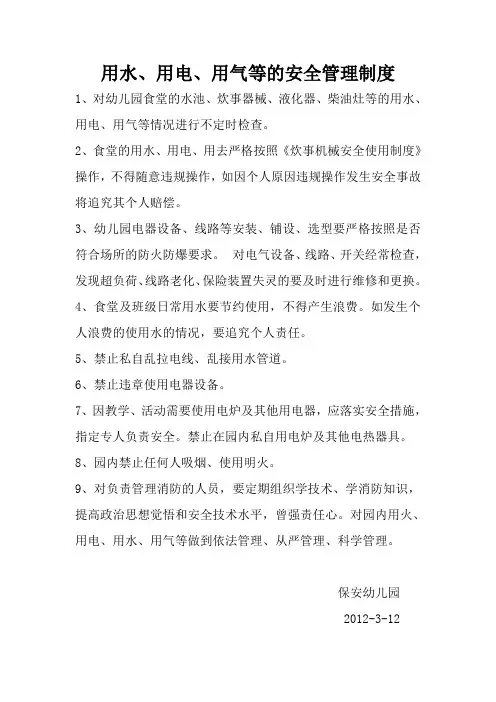 用水、用电、用气等的安全管理制度

1、对幼儿园食堂的水池、炊事器械、液化器、柴油灶等的用水、用电、用气等情况进行不定时检查。

2、食堂的用水、用电、用去严格按照《炊事机械安全使用制度》操作，不得随意违规操作，如因个人原因违规操作发生安全事故将追究其个人赔偿。

3、幼儿园电器设备、线路等安装、铺设、选型要严格按照是否符合场所的防火防爆要求。 对电气设备、线路、开关经常检查，发现超负荷、线路老化、保险装置失灵的要及时进行维修和更换。

4、食堂及班级日常用水要节约使用，不得产生浪费。如发生个人浪费的使用水的情况，要追究个人责任。

5、禁止私自乱拉电线、乱接用水管道。

6、禁止违章使用电器设备。

7、因教学、活动需要使用电炉及其他用电器，应落实安全措施，指定专人负责安全。禁止在园内私自用电炉及其他电热器具。

8、园内禁止任何人吸烟、使用明火。

9、对负责管理消防的人员，要定期组织学技术、学消防知识，提高政治思想觉悟和安全技术水平，曾强责任心。对园内用火、用电、用水、用气等做到依法管理、从严管理、科学管理。

保安幼儿园

2012-3-12